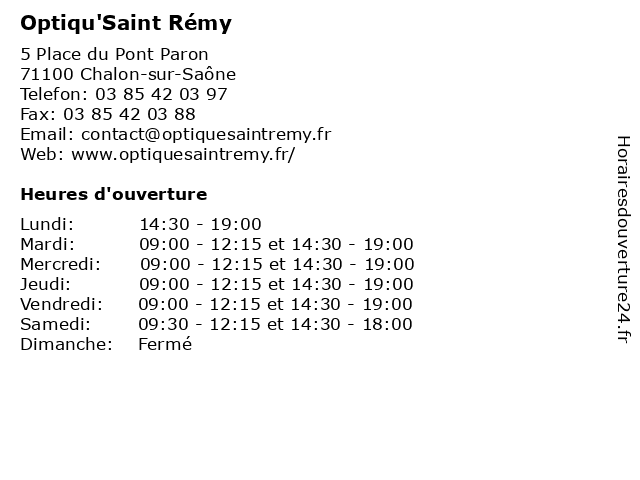 Optiqu'Saint Rémy

5 Place du Pont Paron
71100 Chalon-sur-Saône
Telefon: 03 85 42 03 97
Fax: 03 85 42 03 88
Email: contact@optiquesaintremy.fr
Web: www.optiquesaintremy.fr/

Heures d'ouverture

Lundi: 14:30 - 19:00
Mardi: 09:00 - 12:15 et 14:30 - 19:00
Mercredi: 09:00 - 12:15 et 14:30 - 19:00
Jeudi: 09:00 - 12:15 et 14:30 - 19:00
Vendredi: 09:00 - 12:15 et 14:30 - 19:00
Samedi: 09:30 - 12:15 et 14:30 - 18:00
Dimanche: Fermé

Horairesdouverture24.fr